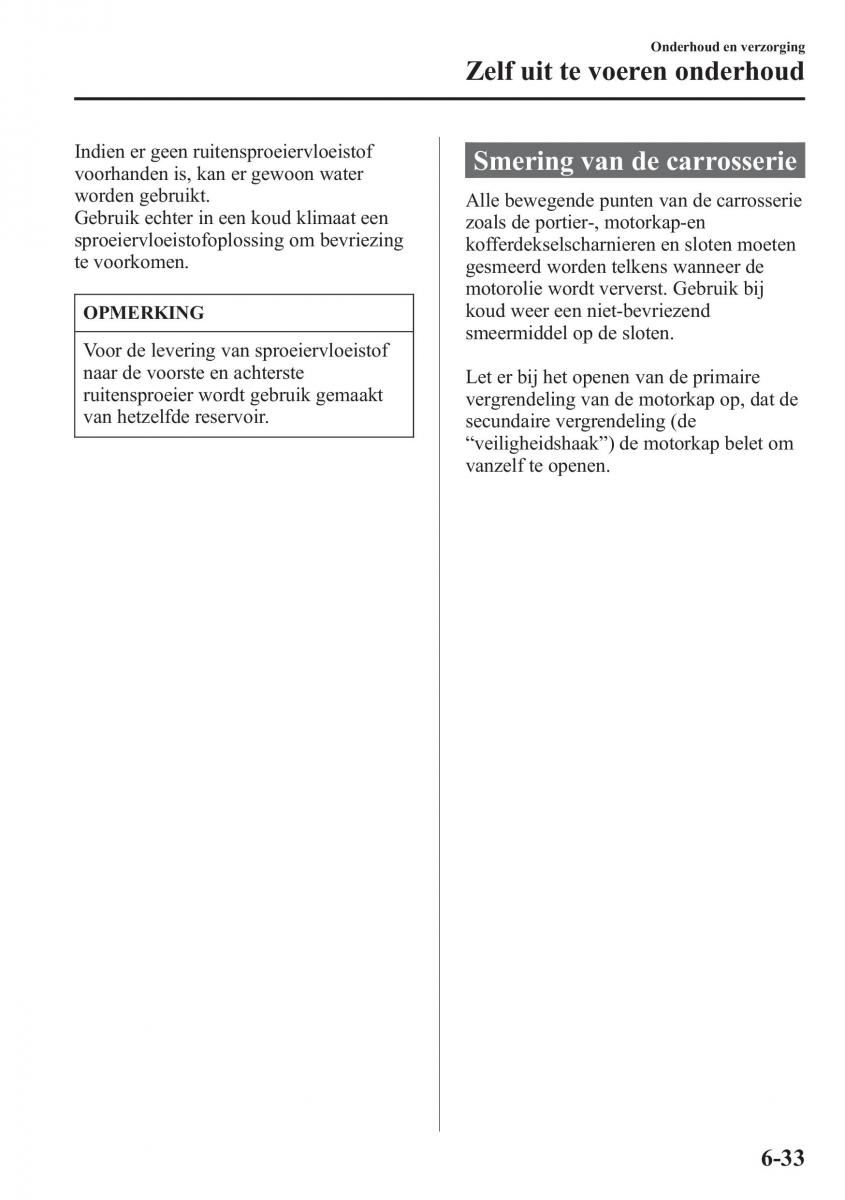 Onderhoud en verzorging
Zelf uit te voeren onderhoud

Indien er geen ruitensproeiervloeistof voorhanden is, kan er gewoon water worden gebruikt.
Gebruik echter in een koud klimaat een sproeiervloeistofoplossing om bevriezing te voorkomen.

OPMERKING

Voor de levering van sproeiervloeistof naar de voorste en achterste ruitensproeier wordt gebruik gemaakt van hetzelfde reservoir.

Smering van de carrosserie

Alle bewegende punten van de carrosserie zoals de portier-, motorkap-en kofferdekselscharnieren en sloten moeten gesmeerd worden telkens wanneer de motorolie wordt ververst. Gebruik bij koud weer een niet-bevriezend smeermiddel op de sloten.

Let er bij het openen van de primaire vergrendeling van de motorkap op, dat de secundaire vergrendeling (de “veiligheidshaak”) de motorkap belet om vanzelf te openen.

6-33